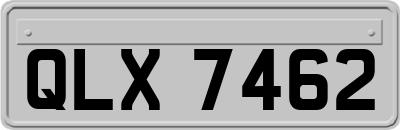 QLX 7462